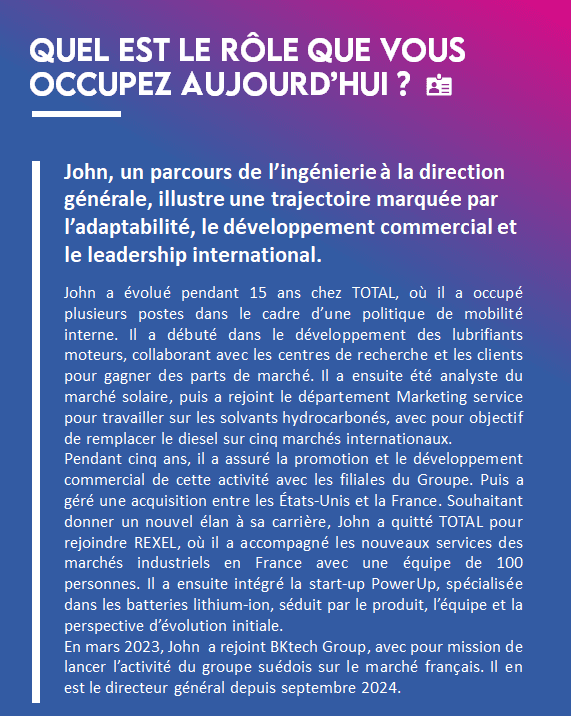 QUEL EST LE RÔLE QUE VOUS OCCUPEZ AUJOURD'HUI ?

John, un parcours de l'ingénierie à la direction générale, illustre une trajectoire marquée par l'adaptabilité, le développement commercial et le leadership international.

John a évolué pendant 15 ans chez TOTAL, où il a occupé plusieurs postes dans le cadre d'une politique de mobilité interne. Il a débuté dans le développement des lubrifiants moteurs, collaborant avec les centres de recherche et les clients pour gagner des parts de marché. Il a ensuite été analyste du marché solaire, puis a rejoint le département Marketing service pour travailler sur les solvants hydrocarbonés, avec pour objectif de remplacer le diesel sur cinq marchés internationaux.
Pendant cinq ans, il a assuré la promotion et le développement commercial de cette activité avec les filiales du Groupe. Puis a géré une acquisition entre les États-Unis et la France. Souhaitant donner un nouvel élan à sa carrière, John a quitté TOTAL pour rejoindre REXEL, où il a accompagné les nouveaux services des marchés industriels en France avec une équipe de 100 personnes. Il a ensuite intégré la start-up PowerUp, spécialisée dans les batteries lithium-ion, séduit par le produit, l'équipe et la perspective d'évolution initiale.
En mars 2023, John a rejoint BKtech Group, avec pour mission de lancer l'activité du groupe suédois sur le marché français. Il en est le directeur général depuis septembre 2024.